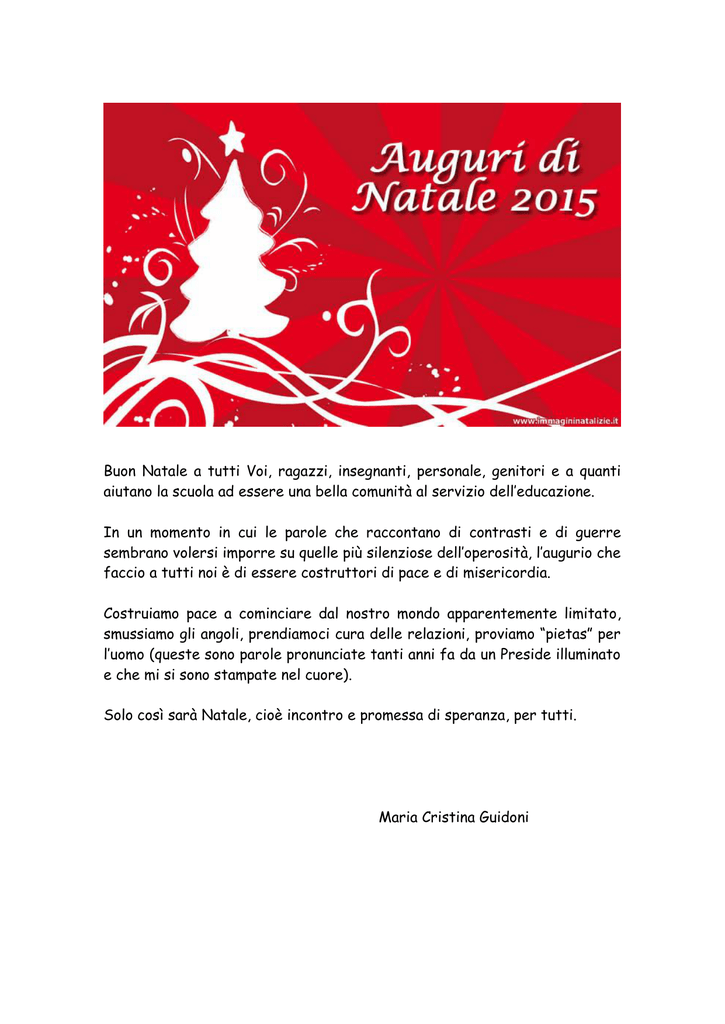 Auguri di Natale 2015

www.immagininatalizie.it

Buon Natale a tutti Voi, ragazzi, insegnanti, personale, genitori e a quanti aiutano la scuola ad essere una bella comunità al servizio dell'educazione.

In un momento in cui le parole che raccontano di contrasti e di guerre sembrano volersi imporre su quelle più silenziose dell'operosità, l'augurio che faccio a tutti noi è di essere costruttori di pace e di misericordia.

Costruiamo pace a cominciare dal nostro mondo apparentemente limitato, smussiamo gli angoli, prendiamoci cura delle relazioni, proviamo "pietas" per l'uomo (queste sono parole pronunciate tanti anni fa da un Preside illuminato e che mi si sono stampate nel cuore).

Solo così sarà Natale, cioè incontro e promessa di speranza, per tutti.

Maria Cristina Guidoni